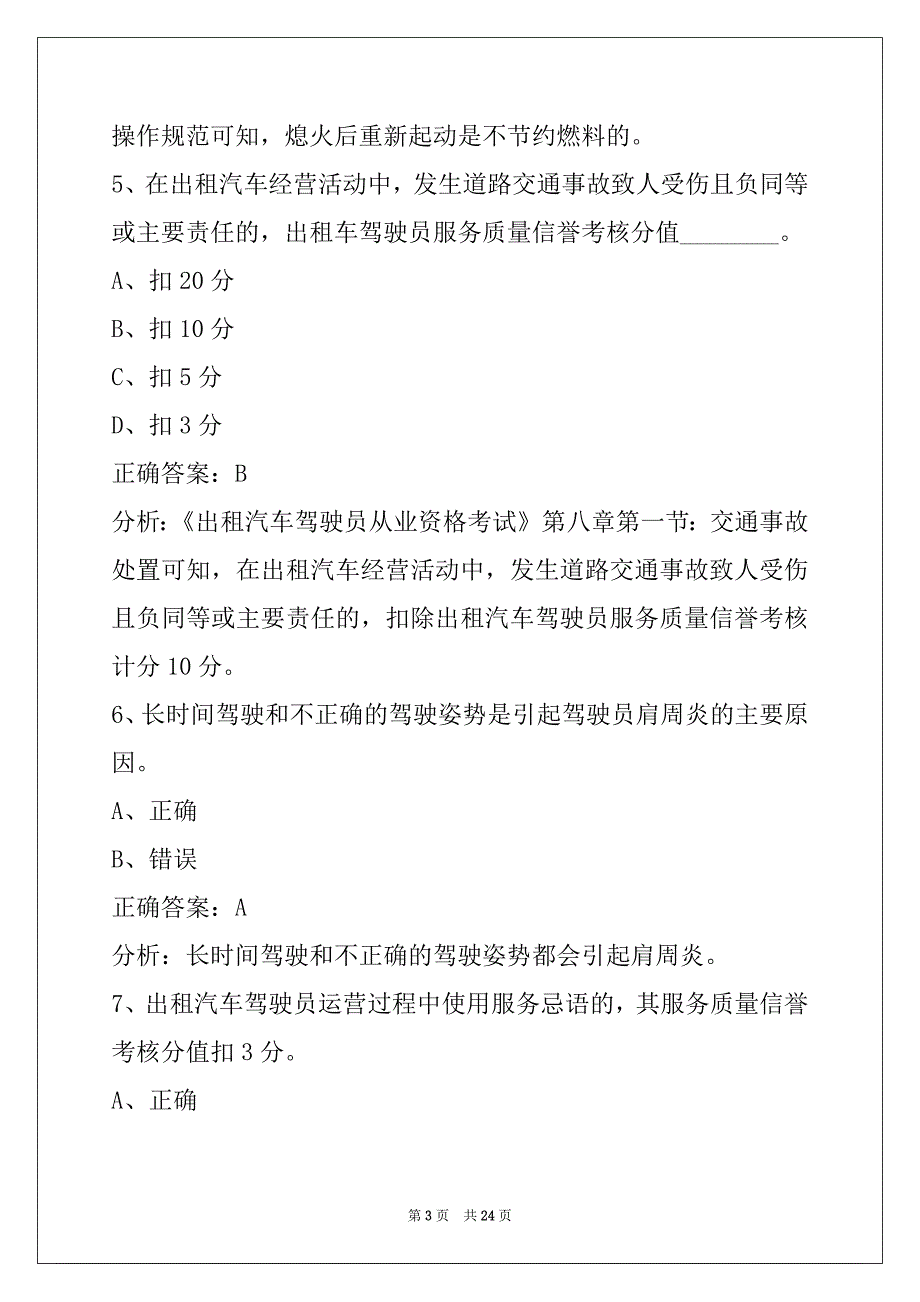 操作规范可知，熄火后重新起动是不节约燃料的。

5、在出租汽车经营活动中，发生道路交通事故致人受伤且负同等或主要责任的，出租车驾驶员服务质量信誉考核分值________。

A、扣 20 分

B、扣 10 分

C、扣 5 分

D、扣 3 分

正确答案：B

分析：《出租汽车驾驶员从业资格考试》第八章第一节：交通事故处置可知，在出租汽车经营活动中，发生道路交通事故致人受伤且负同等或主要责任的，扣除出租汽车驾驶员服务质量信誉考核计分 10 分。

6、长时间驾驶和不正确的驾驶姿势是引起驾驶员肩周炎的主要原因。

A、正确

B、错误

正确答案：A

分析：长时间驾驶和不正确的驾驶姿势都会引起肩周炎。

7、出租汽车驾驶员运营过程中使用服务忌语的，其服务质量信誉考核分值扣 3 分。

A、正确

第 3 页 共 24 页